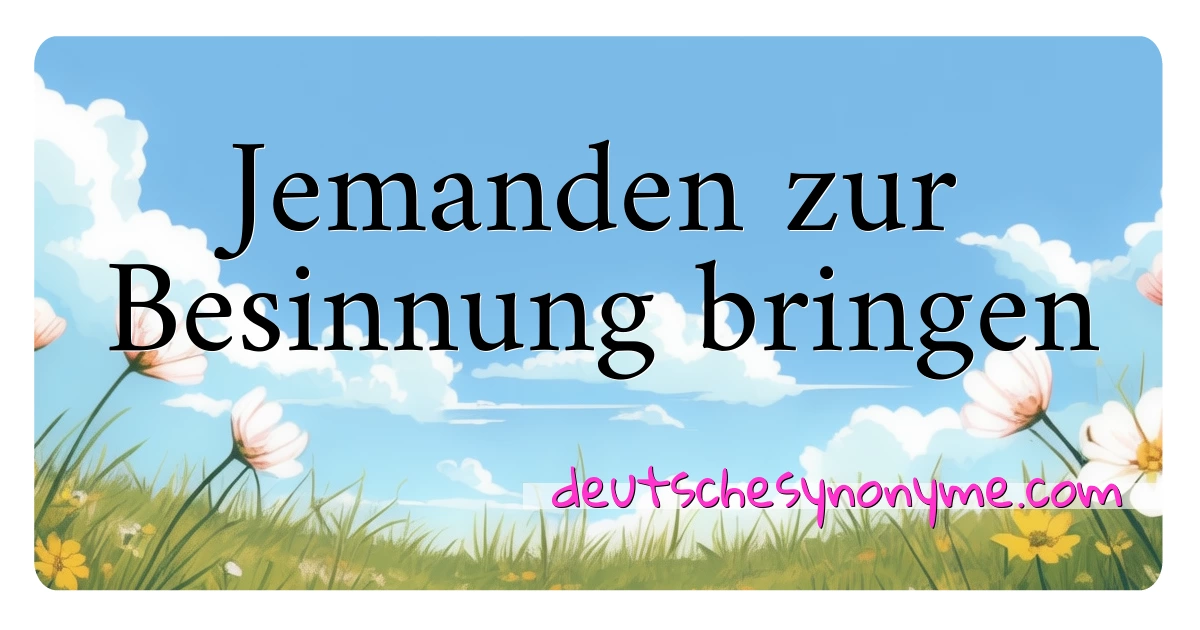 Jemanden zur Besinnung bringen

deutschesynonyme.com